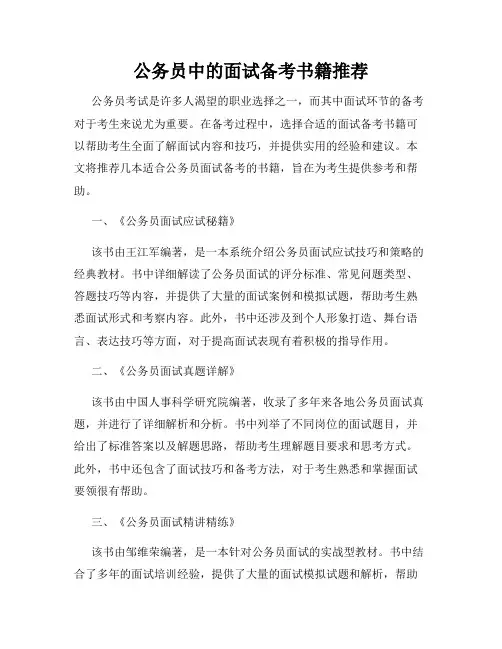 公务员中的面试备考书籍推荐

公务员考试是许多人渴望的职业选择之一，而其中面试环节的备考对于考生来说尤为重要。在备考过程中，选择合适的面试备考书籍可以帮助考生全面了解面试内容和技巧，并提供实用的经验和建议。本文将推荐几本适合公务员面试备考的书籍，旨在为考生提供参考和帮助。

一、《公务员面试应试秘籍》

该书由王江军编著，是一本系统介绍公务员面试应试技巧和策略的经典教材。书中详细解读了公务员面试的评分标准、常见问题类型、答题技巧等内容，并提供了大量的面试案例和模拟试题，帮助考生熟悉面试形式和考察内容。此外，书中还涉及到个人形象打造、舞台语言、表达技巧等方面，对于提高面试表现有着积极的指导作用。

二、《公务员面试真题详解》

该书由中国人事科学研究院编著，收录了多年来各地公务员面试真题，并进行了详细解析和分析。书中列举了不同岗位的面试题目，并给出了标准答案以及解题思路，帮助考生理解题目要求和思考方式。此外，书中还包含了面试技巧和备考方法，对于考生熟悉和掌握面试要领很有帮助。

三、《公务员面试精讲精练》

该书由邹维荣编著，是一本针对公务员面试的实战型教材。书中结合了多年的面试培训经验，提供了大量的面试模拟试题和解析，帮助